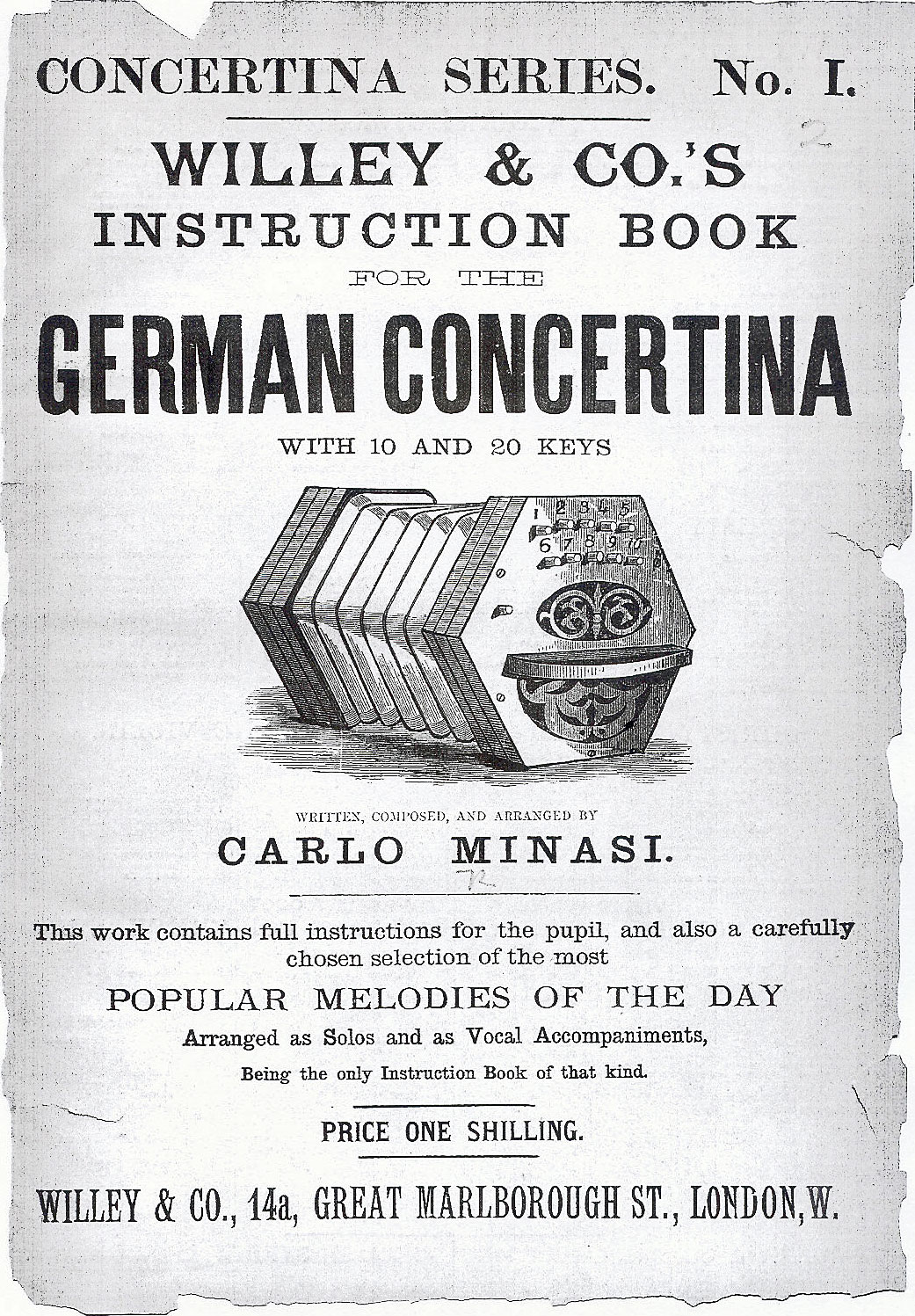 CONCERTINA SERIES. No. I.

2

WILLEY & CO.'S
INSTRUCTION BOOK
FOR THE
GERMAN CONCERTINA
WITH 10 AND 20 KEYS

1 2 3 4 5
6 7 8 9 10

WRITTEN, COMPOSED, AND ARRANGED BY
CARLO MINASI.

This work contains full instructions for the pupil, and also a carefully chosen selection of the most

POPULAR MELODIES OF THE DAY

Arranged as Solos and as Vocal Accompaniments,

Being the only Instruction Book of that kind.

PRICE ONE SHILLING.

WILLEY & CO., 14a, GREAT MARLBOROUGH ST., LONDON, W.